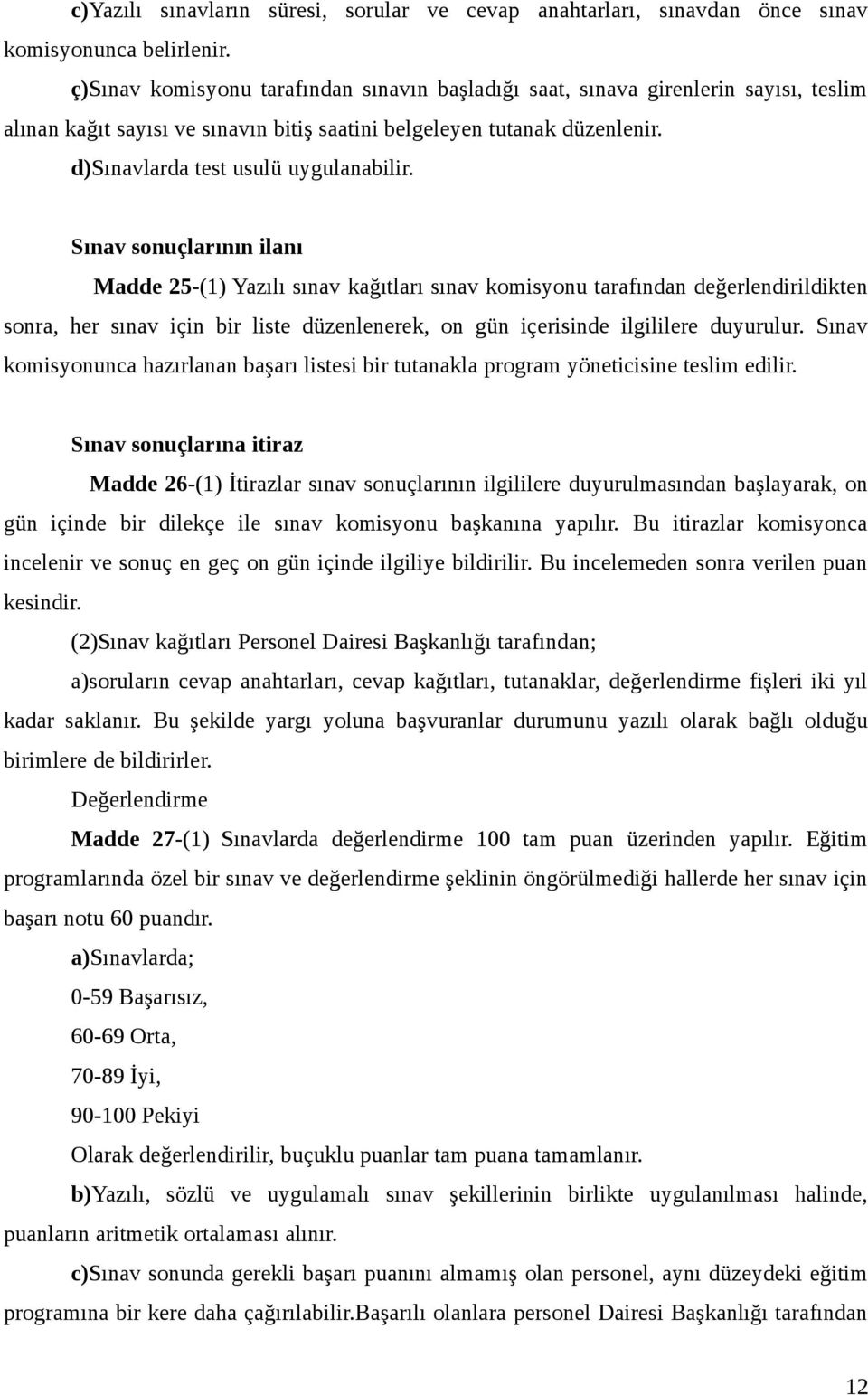 c)Yazılı sınavların süresi, sorular ve cevap anahtarları, sınavdan önce sınav komisyonunca belirlenir.

ç)Sınav komisyonu tarafından sınavın başladığı saat, sınava girenlerin sayısı, teslim alınan kağıt sayısı ve sınavın bitiş saatini belgeleyen tutanak düzenlenir.

d)Sınavlarda test usulü uygulanabilir.

Sınav sonuçlarının ilanı

Madde 25-(1) Yazılı sınav kağıtları sınav komisyonu tarafından değerlendirildikten sonra, her sınav için bir liste düzenlenerek, on gün içerisinde ilgililere duyurulur. Sınav komisyonunca hazırlanan başarı listesi bir tutanakla program yöneticisine teslim edilir.

Sınav sonuçlarına itiraz

Madde 26-(1) İtirazlar sınav sonuçlarının ilgililere duyurulmasından başlayarak, on gün içinde bir dilekçe ile sınav komisyonu başkanına yapılır. Bu itirazlar komisyonca incelenir ve sonuç en geç on gün içinde ilgiliye bildirilir. Bu incelemeden sonra verilen puan kesindir.

(2)Sınav kağıtları Personel Dairesi Başkanlığı tarafından;

a)soruların cevap anahtarları, cevap kağıtları, tutanaklar, değerlendirme fişleri iki yıl kadar saklanır. Bu şekilde yargı yoluna başvuranlar durumunu yazılı olarak bağlı olduğu birimlere de bildirirler.

Değerlendirme

Madde 27-(1) Sınavlarda değerlendirme 100 tam puan üzerinden yapılır. Eğitim programlarında özel bir sınav ve değerlendirme şeklinin öngörülmediği hallerde her sınav için başarı notu 60 puandır.

a)Sınavlarda;

0-59 Başarısız,

60-69 Orta,

70-89 İyi,

90-100 Pekiyi

Olarak değerlendirilir, buçuklu puanlar tam puana tamamlanır.

b)Yazılı, sözlü ve uygulamalı sınav şekillerinin birlikte uygulanılması halinde, puanların aritmetik ortalaması alınır.

c)Sınav sonunda gerekli başarı puanını almamış olan personel, aynı düzeydeki eğitim programına bir kere daha çağırılabilir.Başarılı olanlara personel Dairesi Başkanlığı tarafından

12